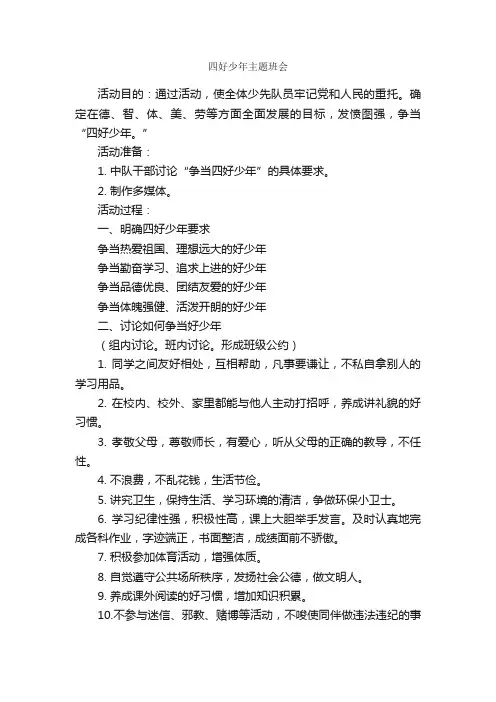 四好少年主题班会

活动目的：通过活动，使全体少先队员牢记党和人民的重托。确定在德、智、体、美、劳等方面全面发展的目标，发愤图强，争当“四好少年。”

活动准备：

1. 中队干部讨论“争当四好少年”的具体要求。

2. 制作多媒体。

活动过程：

一、明确四好少年要求

争当热爱祖国、理想远大的好少年

争当勤奋学习、追求上进的好少年

争当品德优良、团结友爱的好少年

争当体魄强健、活泼开朗的好少年

二、讨论如何争当好少年

（组内讨论。班内讨论。形成班级公约）

1. 同学之间友好相处，互相帮助，凡事要谦让，不私自拿别人的学习用品。

2. 在校内、校外、家里都能与他人主动打招呼，养成讲礼貌的好习惯。

3. 孝敬父母，尊敬师长，有爱心，听从父母的正确的教导，不任性。

4. 不浪费，不乱花钱，生活节俭。

5. 讲究卫生，保持生活、学习环境的清洁，争做环保小卫士。

6. 学习纪律性强，积极性高，课上大胆举手发言。及时认真地完成各科作业，字迹端正，书面整洁，成绩面前不骄傲。

7. 积极参加体育活动，增强体质。

8. 自觉遵守公共场所秩序，发扬社会公德，做文明人。

9. 养成课外阅读的好习惯，增加知识积累。

10.不参与迷信、邪教、赌博等活动，不唆使同伴做违法违纪的事